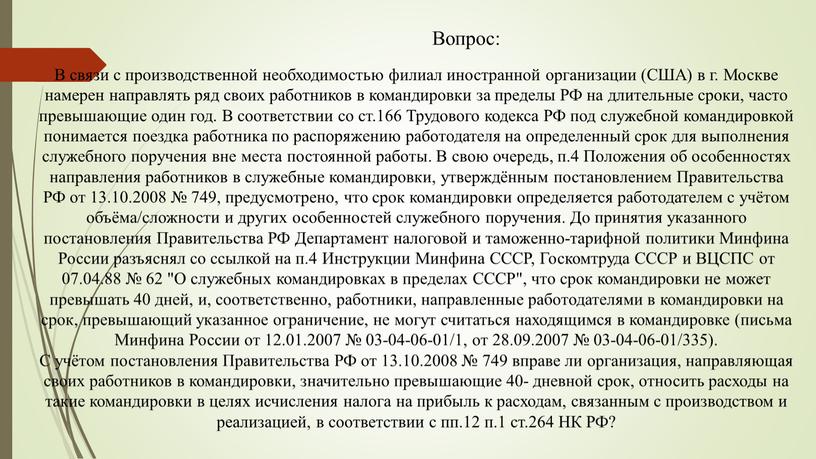 Вопрос:

В связи с производственной необходимостью филиал иностранной организации (США) в г. Москве намерен направлять ряд своих работников в командировки за пределы РФ на длительные сроки, часто превышающие один год. В соответствии со ст.166 Трудового кодекса РФ под служебной командировкой понимается поездка работника по распоряжению работодателя на определенный срок для выполнения служебного поручения вне места постоянной работы. В свою очередь, п.4 Положения об особенностях направления работников в служебные командировки, утверждённым постановлением Правительства РФ от 13.10.2008 № 749, предусмотрено, что срок командировки определяется работодателем с учётом объёма/сложности и других особенностей служебного поручения. До принятия указанного постановления Правительства РФ Департамент налоговой и таможенно-тарифной политики Минфина России разъяснял со ссылкой на п.4 Инструкции Минфина СССР, Госкомтруда СССР и ВЦСПС от 07.04.88 № 62 "О служебных командировках в пределах СССР", что срок командировки не может превышать 40 дней, и, соответственно, работники, направленные работодателями в командировки на срок, превышающий указанное ограничение, не могут считаться находящимся в командировке (письма Минфина России от 12.01.2007 № 03-04-06-01/1, от 28.09.2007 № 03-04-06-01/335).
С учётом постановления Правительства РФ от 13.10.2008 № 749 вправе ли организация, направляющая своих работников в командировки, значительно превышающие 40- дневной срок, относить расходы на такие командировки в целях исчисления налога на прибыль к расходам, связанным с производством и реализацией, в соответствии с пп.12 п.1 ст.264 НК РФ?